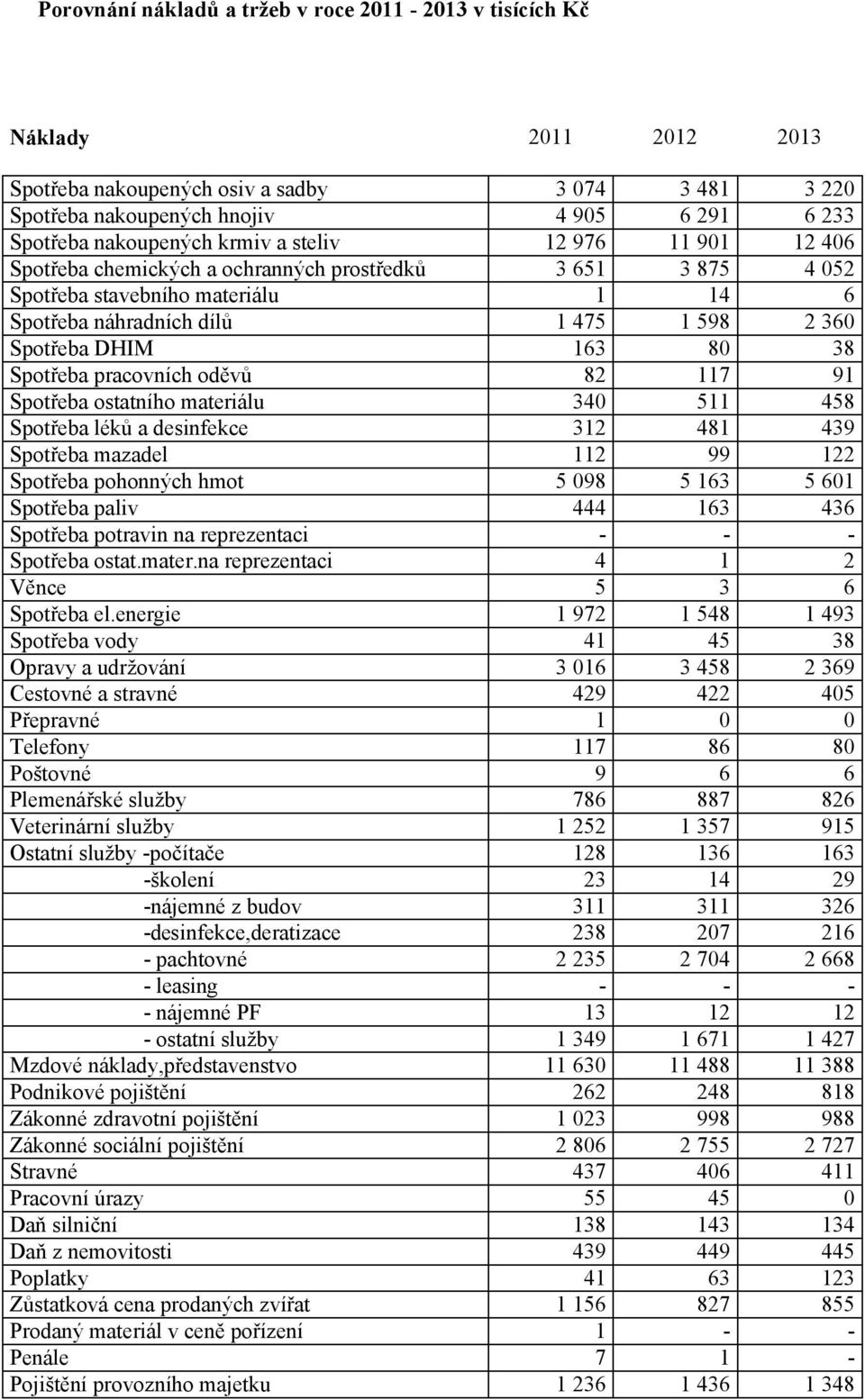 Porovnání nákladů a tržeb v roce 2011 - 2013 v tisících Kč

| Náklady | 2011 | 2012 | 2013 |
|---|---|---|---|
| Spotřeba nakoupených osiv a sadby | 3 074 | 3 481 | 3 220 |
| Spotřeba nakoupených hnojiv | 4 905 | 6 291 | 6 233 |
| Spotřeba nakoupených krmiv a steliv | 12 976 | 11 901 | 12 406 |
| Spotřeba chemických a ochranných prostředků | 3 651 | 3 875 | 4 052 |
| Spotřeba stavebního materiálu | 1 | 14 | 6 |
| Spotřeba náhradních dílů | 1 475 | 1 598 | 2 360 |
| Spotřeba DHIM | 163 | 80 | 38 |
| Spotřeba pracovních oděvů | 82 | 117 | 91 |
| Spotřeba ostatního materiálu | 340 | 511 | 458 |
| Spotřeba léků a desinfekce | 312 | 481 | 439 |
| Spotřeba mazadel | 112 | 99 | 122 |
| Spotřeba pohonných hmot | 5 098 | 5 163 | 5 601 |
| Spotřeba paliv | 444 | 163 | 436 |
| Spotřeba potravin na reprezentaci | - | - | - |
| Spotřeba ostat.mater.na reprezentaci | 4 | 1 | 2 |
| Věnce | 5 | 3 | 6 |
| Spotřeba el.energie | 1 972 | 1 548 | 1 493 |
| Spotřeba vody | 41 | 45 | 38 |
| Opravy a udržování | 3 016 | 3 458 | 2 369 |
| Cestovné a stravné | 429 | 422 | 405 |
| Přepravné | 1 | 0 | 0 |
| Telefony | 117 | 86 | 80 |
| Poštovné | 9 | 6 | 6 |
| Plemenářské služby | 786 | 887 | 826 |
| Veterinární služby | 1 252 | 1 357 | 915 |
| Ostatní služby -počítače | 128 | 136 | 163 |
| -školení | 23 | 14 | 29 |
| -nájemné z budov | 311 | 311 | 326 |
| -desinfekce,deratizace | 238 | 207 | 216 |
| - pachtovné | 2 235 | 2 704 | 2 668 |
| - leasing | - | - | - |
| - nájemné PF | 13 | 12 | 12 |
| - ostatní služby | 1 349 | 1 671 | 1 427 |
| Mzdové náklady,představenstvo | 11 630 | 11 488 | 11 388 |
| Podnikové pojištění | 262 | 248 | 818 |
| Zákonné zdravotní pojištění | 1 023 | 998 | 988 |
| Zákonné sociální pojištění | 2 806 | 2 755 | 2 727 |
| Stravné | 437 | 406 | 411 |
| Pracovní úrazy | 55 | 45 | 0 |
| Daň silniční | 138 | 143 | 134 |
| Daň z nemovitosti | 439 | 449 | 445 |
| Poplatky | 41 | 63 | 123 |
| Zůstatková cena prodaných zvířat | 1 156 | 827 | 855 |
| Prodaný materiál v ceně pořízení | 1 | - | - |
| Penále | 7 | 1 | - |
| Pojištění provozního majetku | 1 236 | 1 436 | 1 348 |